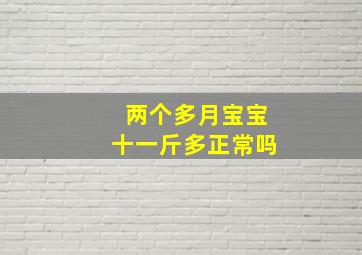 两个多月宝宝
十一斤多正常吗